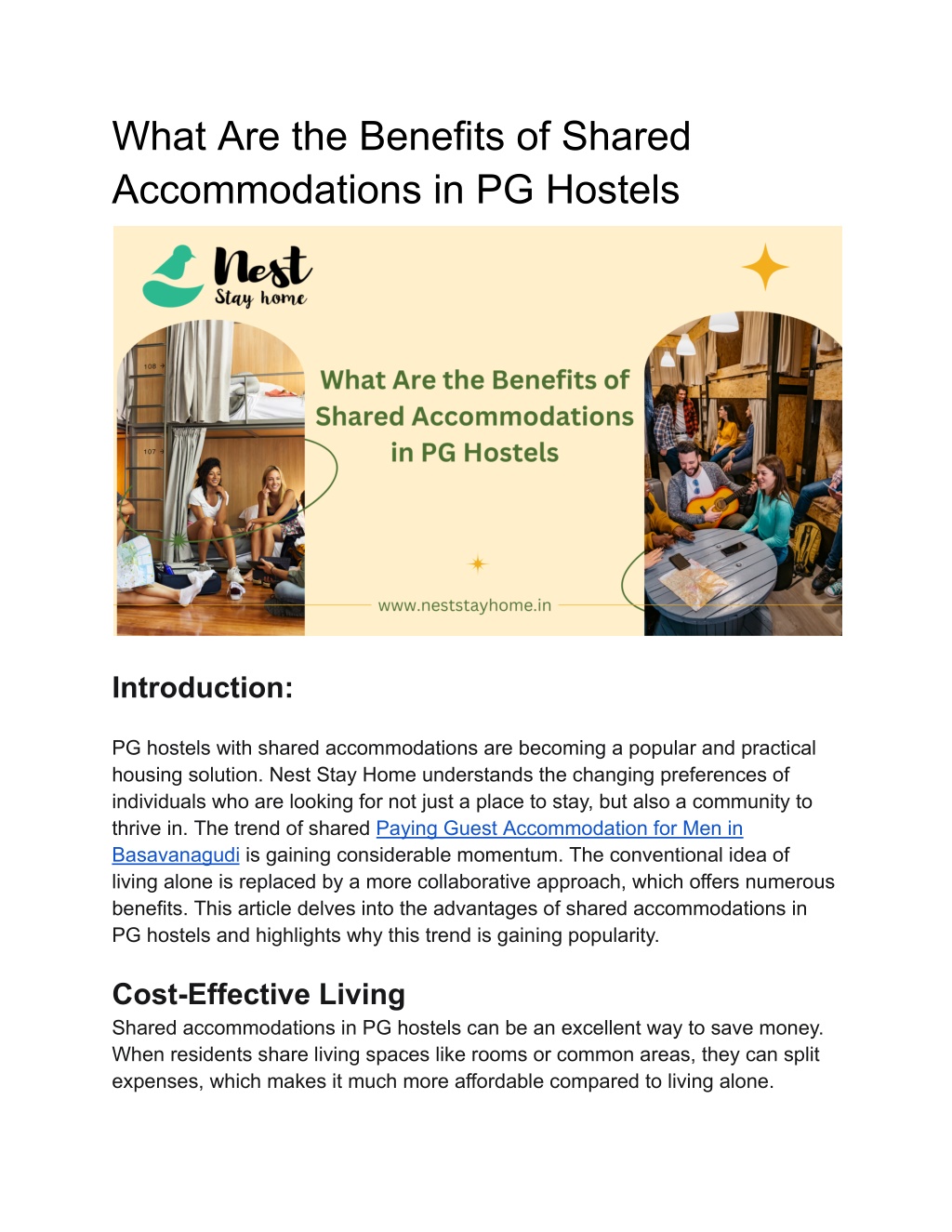 What Are the Benefits of Shared Accommodations in PG Hostels

Nest
Stay home

108
107

What Are the Benefits of Shared Accommodations in PG Hostels

www.neststayhome.in

Introduction:

PG hostels with shared accommodations are becoming a popular and practical housing solution. Nest Stay Home understands the changing preferences of individuals who are looking for not just a place to stay, but also a community to thrive in. The trend of shared Paying Guest Accommodation for Men in Basavanagudi is gaining considerable momentum. The conventional idea of living alone is replaced by a more collaborative approach, which offers numerous benefits. This article delves into the advantages of shared accommodations in PG hostels and highlights why this trend is gaining popularity.

Cost-Effective Living
Shared accommodations in PG hostels can be an excellent way to save money. When residents share living spaces like rooms or common areas, they can split expenses, which makes it much more affordable compared to living alone.